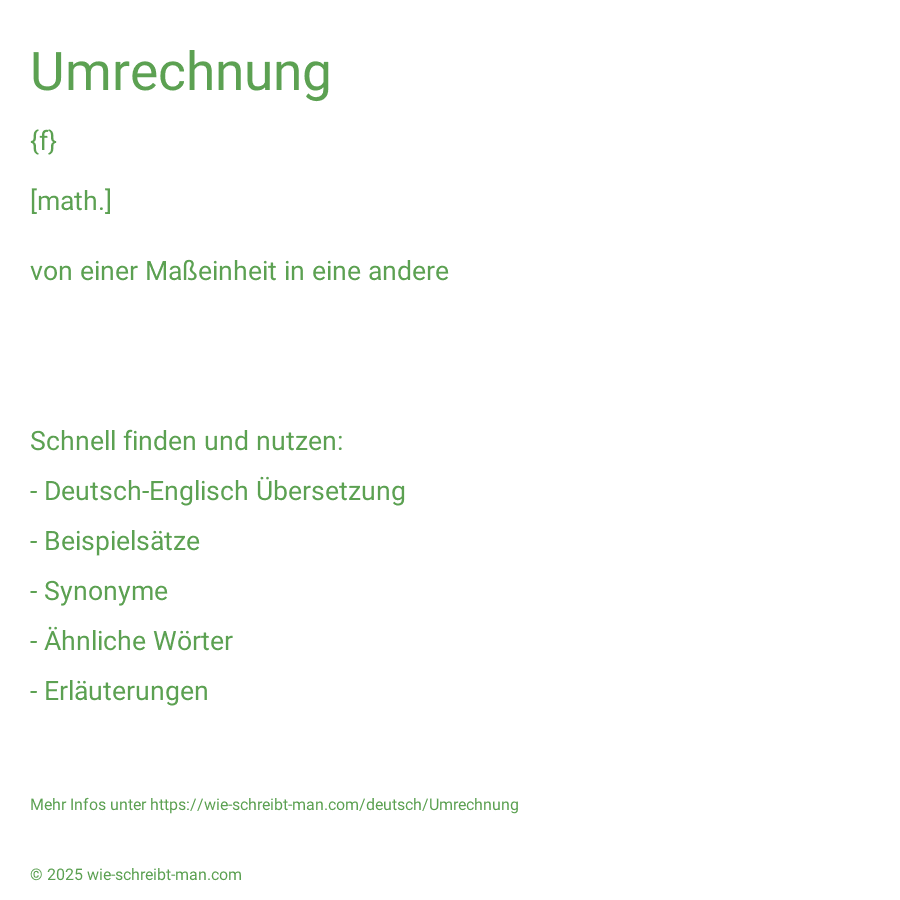 Umrechnung

{f}

[math.]

von einer Maßeinheit in eine andere

Schnell finden und nutzen:

- Deutsch-Englisch Übersetzung

- Beispielsätze

- Synonyme

- Ähnliche Wörter

- Erläuterungen

Mehr Infos unter https://wie-schreibt-man.com/deutsch/Umrechnung

© 2025 wie-schreibt-man.com